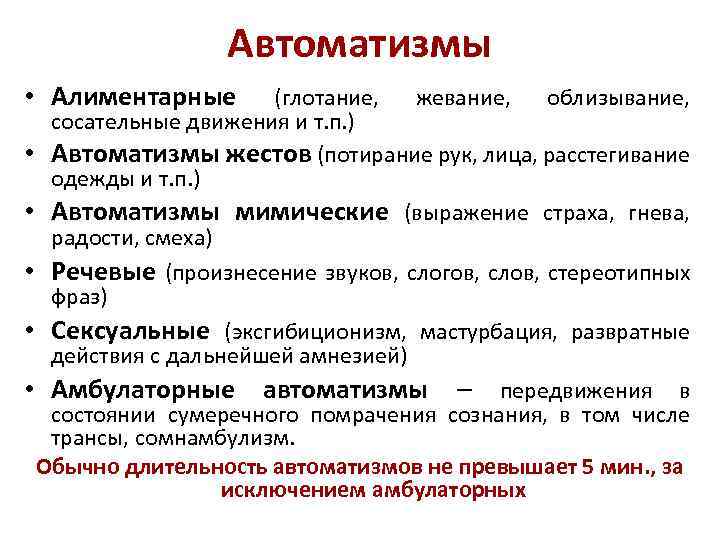 Автоматизмы

• Алиментарные (глотание, жевание, облизывание, сосательные движения и т.п.)
• Автоматизмы жестов (потирание рук, лица, расстегивание одежды и т.п.)
• Автоматизмы мимические (выражение страха, гнева, радости, смеха)
• Речевые (произнесение звуков, слогов, слов, стереотипных фраз)
• Сексуальные (эксгибиционизм, мастурбация, развратные действия с дальнейшей амнезией)
• Амбулаторные автоматизмы – передвижения в состоянии сумеречного помрачения сознания, в том числе трансы, сомнамбулизм.

Обычно длительность автоматизмов не превышает 5 мин., за исключением амбулаторных